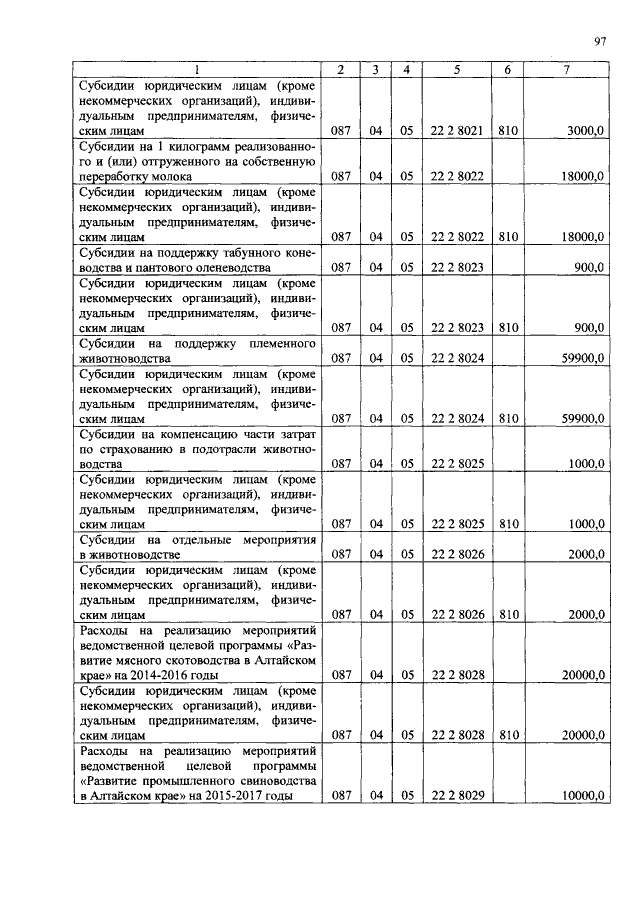 97

| 1 | 2 | 3 | 4 | 5 | 6 | 7 |
|---|---|---|---|---|---|---|
| Субсидии юридическим лицам (кроме некоммерческих организаций), индивидуальным предпринимателям, физическим лицам | 087 | 04 | 05 | 22 2 8021 | 810 | 3000,0 |
| Субсидии на 1 килограмм реализованного и (или) отгруженного на собственную переработку молока | 087 | 04 | 05 | 22 2 8022 | | 18000,0 |
| Субсидии юридическим лицам (кроме некоммерческих организаций), индивидуальным предпринимателям, физическим лицам | 087 | 04 | 05 | 22 2 8022 | 810 | 18000,0 |
| Субсидии на поддержку табунного коневодства и пантового оленеводства | 087 | 04 | 05 | 22 2 8023 | | 900,0 |
| Субсидии юридическим лицам (кроме некоммерческих организаций), индивидуальным предпринимателям, физическим лицам | 087 | 04 | 05 | 22 2 8023 | 810 | 900,0 |
| Субсидии на поддержку племенного животноводства | 087 | 04 | 05 | 22 2 8024 | | 59900,0 |
| Субсидии юридическим лицам (кроме некоммерческих организаций), индивидуальным предпринимателям, физическим лицам | 087 | 04 | 05 | 22 2 8024 | 810 | 59900,0 |
| Субсидии на компенсацию части затрат по страхованию в подотрасли животноводства | 087 | 04 | 05 | 22 2 8025 | | 1000,0 |
| Субсидии юридическим лицам (кроме некоммерческих организаций), индивидуальным предпринимателям, физическим лицам | 087 | 04 | 05 | 22 2 8025 | 810 | 1000,0 |
| Субсидии на отдельные мероприятия в животноводстве | 087 | 04 | 05 | 22 2 8026 | | 2000,0 |
| Субсидии юридическим лицам (кроме некоммерческих организаций), индивидуальным предпринимателям, физическим лицам | 087 | 04 | 05 | 22 2 8026 | 810 | 2000,0 |
| Расходы на реализацию мероприятий ведомственной целевой программы «Развитие мясного скотоводства в Алтайском крае» на 2014-2016 годы | 087 | 04 | 05 | 22 2 8028 | | 20000,0 |
| Субсидии юридическим лицам (кроме некоммерческих организаций), индивидуальным предпринимателям, физическим лицам | 087 | 04 | 05 | 22 2 8028 | 810 | 20000,0 |
| Расходы на реализацию мероприятий ведомственной целевой программы «Развитие промышленного свиноводства в Алтайском крае» на 2015-2017 годы | 087 | 04 | 05 | 22 2 8029 | | 10000,0 |